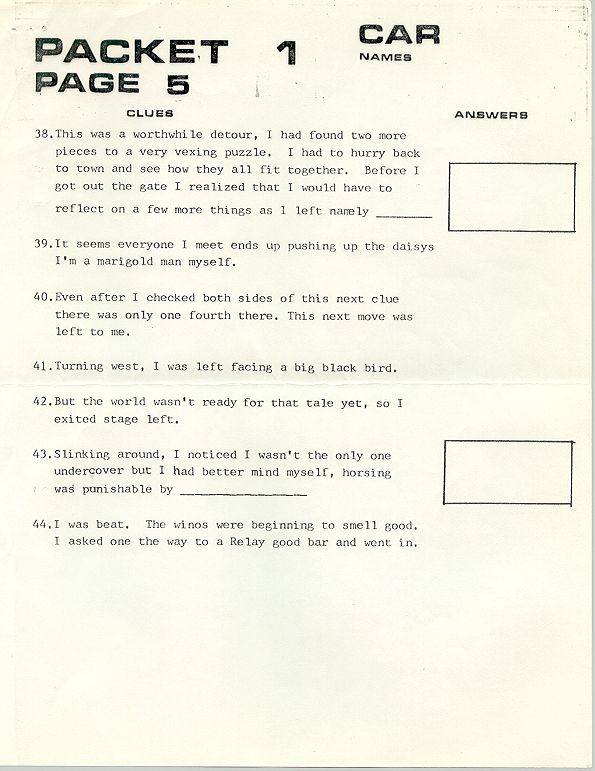 PACKET 1
PAGE 5

CAR
NAMES

CLUES

ANSWERS

38. This was a worthwhile detour, I had found two more pieces to a very vexing puzzle. I had to hurry back to town and see how they all fit together. Before I got out the gate I realized that I would have to reflect on a few more things as I left namely ________

39. It seems everyone I meet ends up pushing up the daisys I'm a marigold man myself.

40. Even after I checked both sides of this next clue there was only one fourth there. This next move was left to me.

41. Turning west, I was left facing a big black bird.

42. But the world wasn't ready for that tale yet, so I exited stage left.

43. Slinking around, I noticed I wasn't the only one undercover but I had better mind myself, horsing was punishable by ________________

44. I was beat. The winos were beginning to smell good. I asked one the way to a Relay good bar and went in.